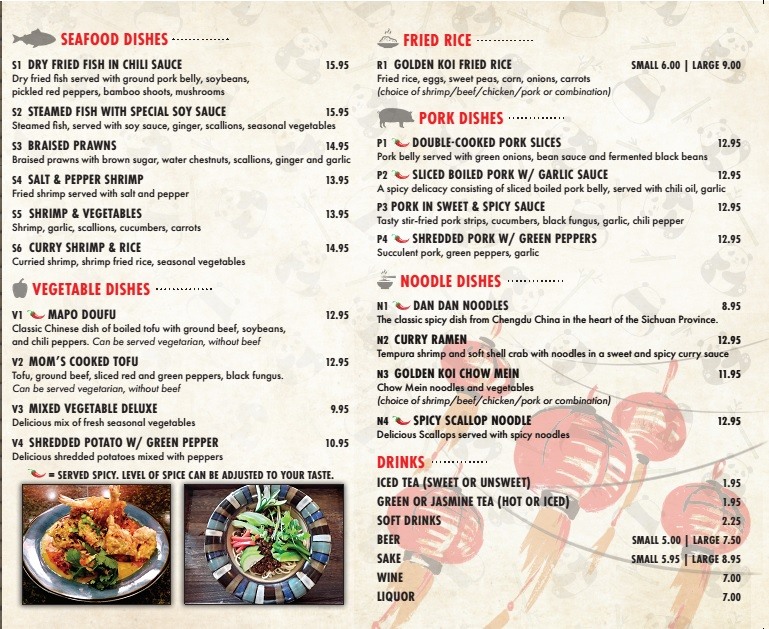 SEAFOOD DISHES

S1 DRY FRIED FISH IN CHILI SAUCE 15.95
Dry fried fish served with ground pork belly, soybeans, pickled red peppers, bamboo shoots, mushrooms

S2 STEAMED FISH WITH SPECIAL SOY SAUCE 15.95
Steamed fish, served with soy sauce, ginger, scallions, seasonal vegetables

S3 BRAISED PRAWNS 14.95
Braised prawns with brown sugar, water chestnuts, scallions, ginger and garlic

S4 SALT & PEPPER SHRIMP 13.95
Fried shrimp served with salt and pepper

S5 SHRIMP & VEGETABLES 13.95
Shrimp, garlic, scallions, cucumbers, carrots

S6 CURRY SHRIMP & RICE 14.95
Curried shrimp, shrimp fried rice, seasonal vegetables

VEGETABLE DISHES

V1 MAPO DOUFU 12.95
Classic Chinese dish of boiled tofu with ground beef, soybeans, and chili peppers. Can be served vegetarian, without beef

V2 MOM'S COOKED TOFU 12.95
Tofu, ground beef, sliced red and green peppers, black fungus. Can be served vegetarian, without beef

V3 MIXED VEGETABLE DELUXE 9.95
Delicious mix of fresh seasonal vegetables

V4 SHREDDED POTATO W/ GREEN PEPPER 10.95
Delicious shredded potatoes mixed with peppers

= SERVED SPICY. LEVEL OF SPICE CAN BE ADJUSTED TO YOUR TASTE.

FRIED RICE

R1 GOLDEN KOI FRIED RICE SMALL 6.00 | LARGE 9.00
Fried rice, eggs, sweet peas, corn, onions, carrots
(choice of shrimp/beef/chicken/pork or combination)

PORK DISHES

P1 DOUBLE-COOKED PORK SLICES 12.95
Pork belly served with green onions, bean sauce and fermented black beans

P2 SLICED BOILED PORK W/ GARLIC SAUCE 12.95
A spicy delicacy consisting of sliced boiled pork belly, served with chili oil, garlic

P3 PORK IN SWEET & SPICY SAUCE 12.95
Tasty stir-fried pork strips, cucumbers, black fungus, garlic, chili pepper

P4 SHREDDED PORK W/ GREEN PEPPERS 12.95
Succulent pork, green peppers, garlic

NOODLE DISHES

N1 DAN DAN NOODLES 8.95
The classic spicy dish from Chengdu China in the heart of the Sichuan Province.

N2 CURRY RAMEN 12.95
Tempura shrimp and soft shell crab with noodles in a sweet and spicy curry sauce

N3 GOLDEN KOI CHOW MEIN 11.95
Chow Mein noodles and vegetables
(choice of shrimp/beef/chicken/pork or combination)

N4 SPICY SCALLOP NOODLE 12.95
Delicious Scallops served with spicy noodles

DRINKS

ICED TEA (SWEET OR UNSWEET) 1.95
GREEN OR JASMINE TEA (HOT OR ICED) 1.95
SOFT DRINKS 2.25
BEER SMALL 5.00 | LARGE 7.50
SAKE SMALL 5.95 | LARGE 8.95
WINE 7.00
LIQUOR 7.00